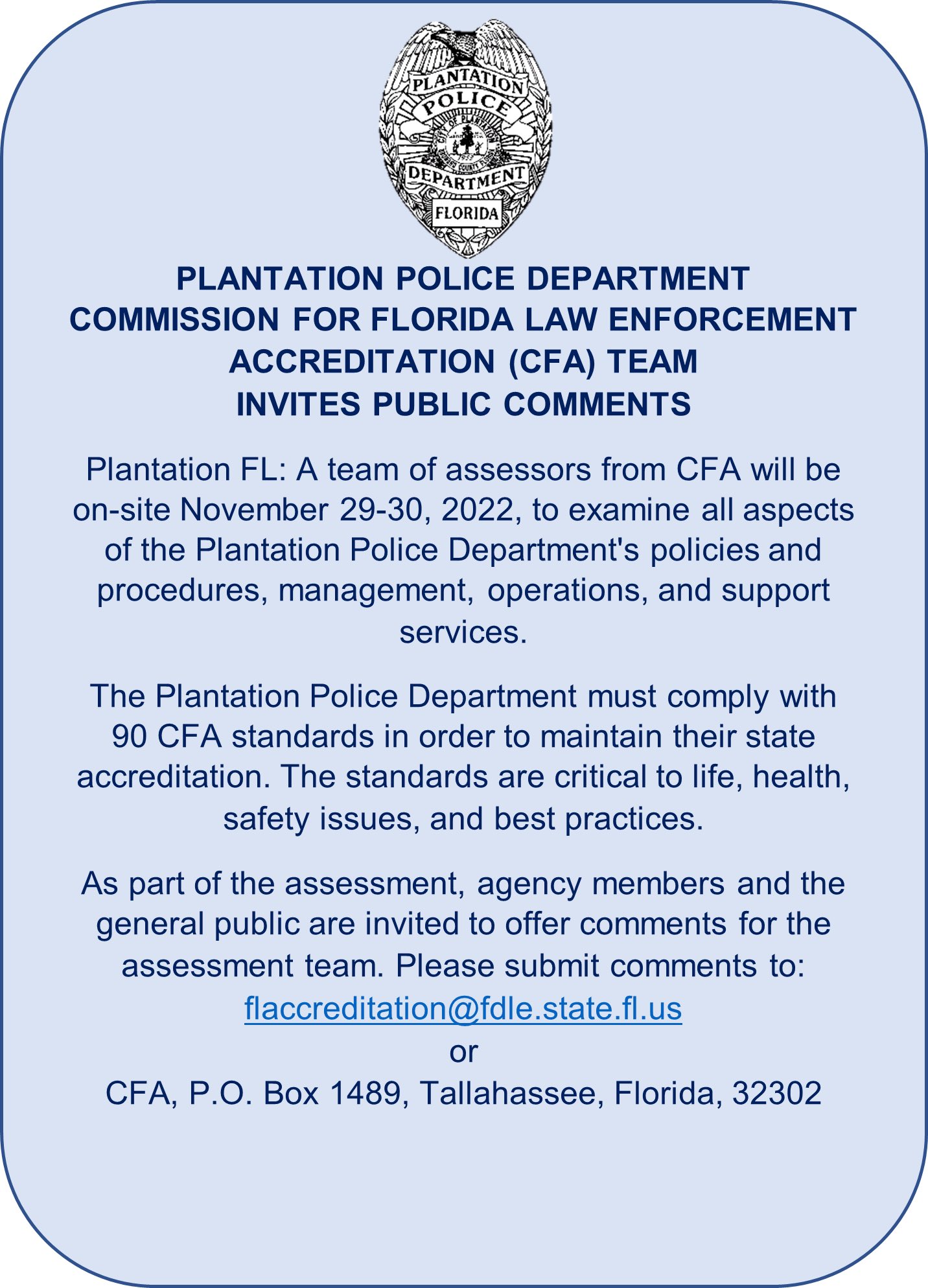 PLANTATION
POLICE
DEPARTMENT
FLORIDA

PLANTATION POLICE DEPARTMENT
COMMISSION FOR FLORIDA LAW ENFORCEMENT ACCREDITATION (CFA) TEAM
INVITES PUBLIC COMMENTS

Plantation FL: A team of assessors from CFA will be on-site November 29-30, 2022, to examine all aspects of the Plantation Police Department's policies and procedures, management, operations, and support services.

The Plantation Police Department must comply with 90 CFA standards in order to maintain their state accreditation. The standards are critical to life, health, safety issues, and best practices.

As part of the assessment, agency members and the general public are invited to offer comments for the assessment team. Please submit comments to:
flaccreditation@fdle.state.fl.us
or
CFA, P.O. Box 1489, Tallahassee, Florida, 32302